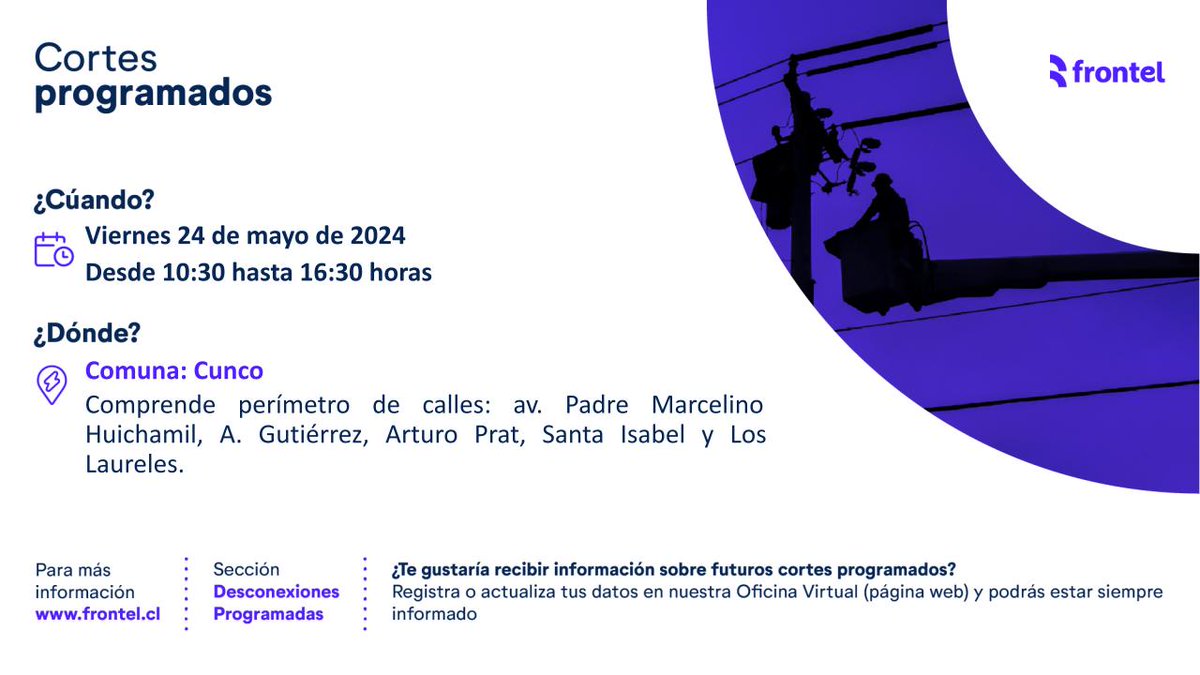 Cortes
programados

frontel

¿Cúando?

Viernes 24 de mayo de 2024
Desde 10:30 hasta 16:30 horas

¿Dónde?

Comuna: Cunco
Comprende perímetro de calles: av. Padre Marcelino Huichamil, A. Gutiérrez, Arturo Prat, Santa Isabel y Los Laureles.

Para más información
www.frontel.cl

Sección
Desconexiones Programadas

¿Te gustaría recibir información sobre futuros cortes programados?
Registra o actualiza tus datos en nuestra Oficina Virtual (página web) y podrás estar siempre informado